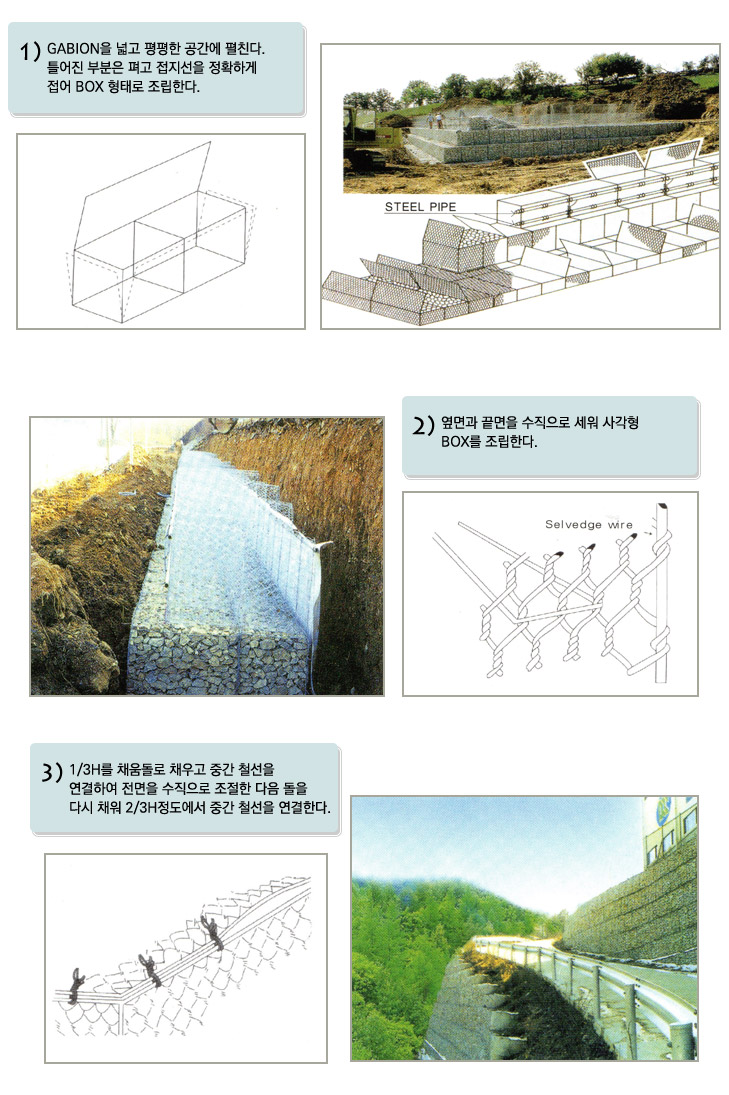 1) GABION을 넓고 평평한 공간에 펼친다. 틀어진 부분은 펴고 접지선을 정확하게 접어 BOX 형태로 조립한다.

STEEL PIPE

2) 옆면과 끝면을 수직으로 세워 사각형 BOX를 조립한다.

Selvedge wire

3) 1/3H를 채움돌로 채우고 중간 철선을 연결하여 전면을 수직으로 조절한 다음 돌을 다시 채워 2/3H정도에서 중간 철선을 연결한다.